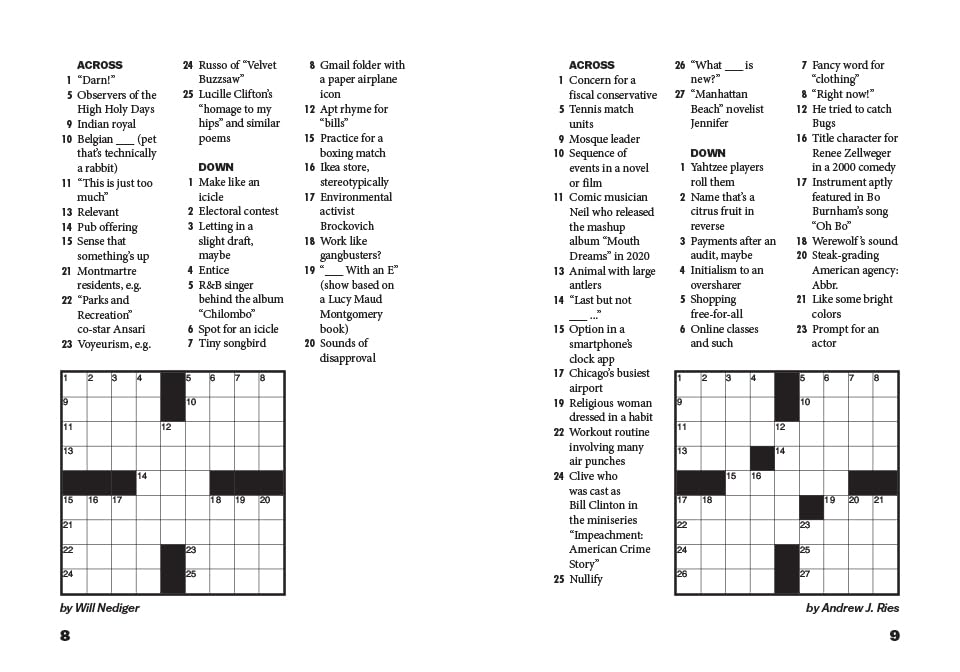 ACROSS
1 "Darn!"
5 Observers of the High Holy Days
9 Indian royal
10 Belgian ___ (pet that's technically a rabbit)
11 "This is just too much"
13 Relevant
14 Pub offering
15 Sense that something's up
21 Montmartre residents, e.g.
22 "Parks and Recreation" co-star Ansari
23 Voyeurism, e.g.
24 Russo of "Velvet Buzzsaw"
25 Lucille Clifton's "homage to my hips" and similar poems

DOWN
1 Make like an icicle
2 Electoral contest
3 Letting in a slight draft, maybe
4 Entice
5 R&B singer behind the album "Chilombo"
6 Spot for an icicle
7 Tiny songbird
8 Gmail folder with a paper airplane icon
12 Apt rhyme for "bills"
15 Practice for a boxing match
16 Ikea store, stereotypically
17 Environmental activist Brockovich
18 Work like gangbusters?
19 "___ With an E" (show based on a Lucy Maud Montgomery book)
20 Sounds of disapproval

1 2 3 4 5 6 7 8
9 10
11 12
13
14
15 16 17 18 19 20
21
22 23
24 25

by Will Nediger

8

ACROSS
1 Concern for a fiscal conservative
5 Tennis match units
9 Mosque leader
10 Sequence of events in a novel or film
11 Comic musician Neil who released the mashup album "Mouth Dreams" in 2020
13 Animal with large antlers
14 "Last but not ___ ..."
15 Option in a smartphone's clock app
17 Chicago's busiest airport
19 Religious woman dressed in a habit
22 Workout routine involving many air punches
24 Clive who was cast as Bill Clinton in the miniseries "Impeachment: American Crime Story"
25 Nullify
26 "What ___ is new?"
27 "Manhattan Beach" novelist Jennifer

DOWN
1 Yahtzee players roll them
2 Name that's a citrus fruit in reverse
3 Payments after an audit, maybe
4 Initialism to an oversharer
5 Shopping free-for-all
6 Online classes and such
7 Fancy word for "clothing"
8 "Right now!"
12 He tried to catch Bugs
16 Title character for Renee Zellweger in a 2000 comedy
17 Instrument aptly featured in Bo Burnham's song "Oh Bo"
18 Werewolf's sound
20 Steak-grading American agency: Abbr.
21 Like some bright colors
23 Prompt for an actor

1 2 3 4 5 6 7 8
9 10
11 12
13 14
15 16
17 18 19 20 21
22 23
24 25
26 27

by Andrew J. Ries

9